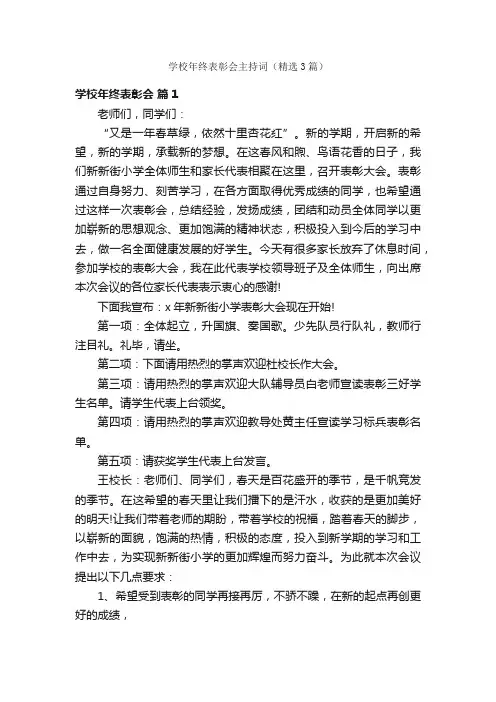 学校年终表彰会主持词（精选3篇）

学校年终表彰会 篇1

老师们，同学们：

“又是一年春草绿，依然十里杏花红”。新的学期，开启新的希望，新的学期，承载新的梦想。在这春风和煦、鸟语花香的日子，我们新新街小学全体师生和家长代表相聚在这里，召开表彰大会。表彰通过自身努力、刻苦学习，在各方面取得优秀成绩的同学，也希望通过这样一次表彰会，总结经验，发扬成绩，团结和动员全体同学以更加崭新的思想观念、更加饱满的精神状态，积极投入到今后的学习中去，做一名全面健康发展的好学生。今天有很多家长放弃了休息时间，参加学校的表彰大会，我在此代表学校领导班子及全体师生，向出席本次会议的各位家长代表表示衷心的感谢!

下面我宣布：x年新新街小学表彰大会现在开始!

第一项：全体起立，升国旗、奏国歌。少先队员行队礼，教师行注目礼。礼毕，请坐。

第二项：下面请用热烈的掌声欢迎杜校长作大会。

第三项：请用热烈的掌声欢迎大队辅导员白老师宣读表彰三好学生名单。请学生代表上台领奖。

第四项：请用热烈的掌声欢迎教导处黄主任宣读学习标兵表彰名单。

第五项：请获奖学生代表上台发言。

王校长：老师们、同学们，春天是百花盛开的季节，是千帆竞发的季节。在这希望的春天里让我们播下的是汗水，收获的是更加美好的明天!让我们带着老师的期盼，带着学校的祝福，踏着春天的脚步，以崭新的面貌，饱满的热情，积极的态度，投入到新学期的学习和工作中去，为实现新新街小学的更加辉煌而努力奋斗。为此就本次会议提出以下几点要求：

1、希望受到表彰的同学再接再厉，不骄不躁，在新的起点再创更好的成绩，